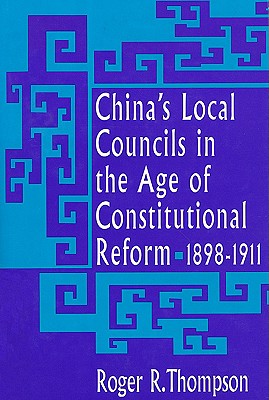 China's Local Councils in the Age of Constitutional Reform 1898-1911

Roger R. Thompson